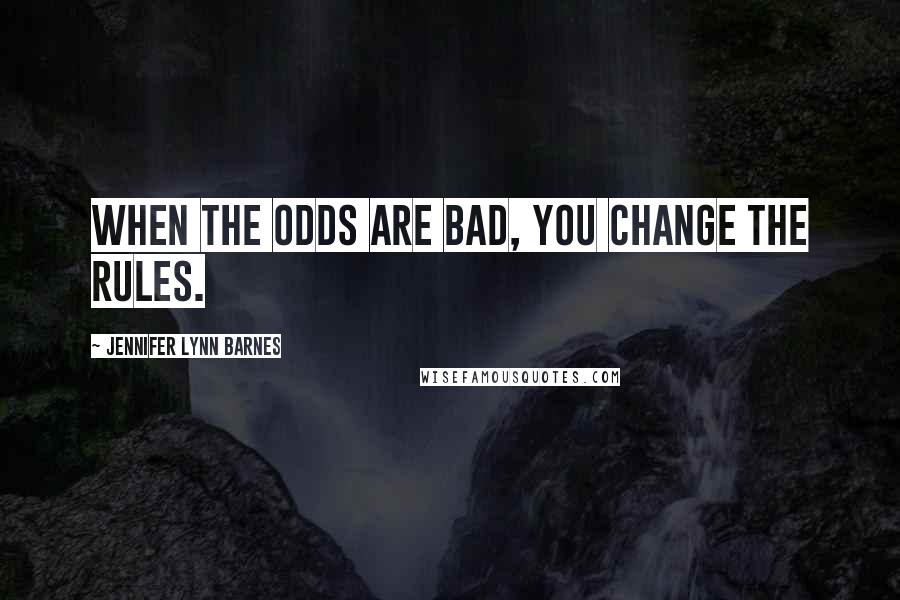 WHEN THE ODDS ARE BAD, YOU CHANGE THE RULES.

~ JENNIFER LYNN BARNES

WISEFAMOUSQUOTES.COM